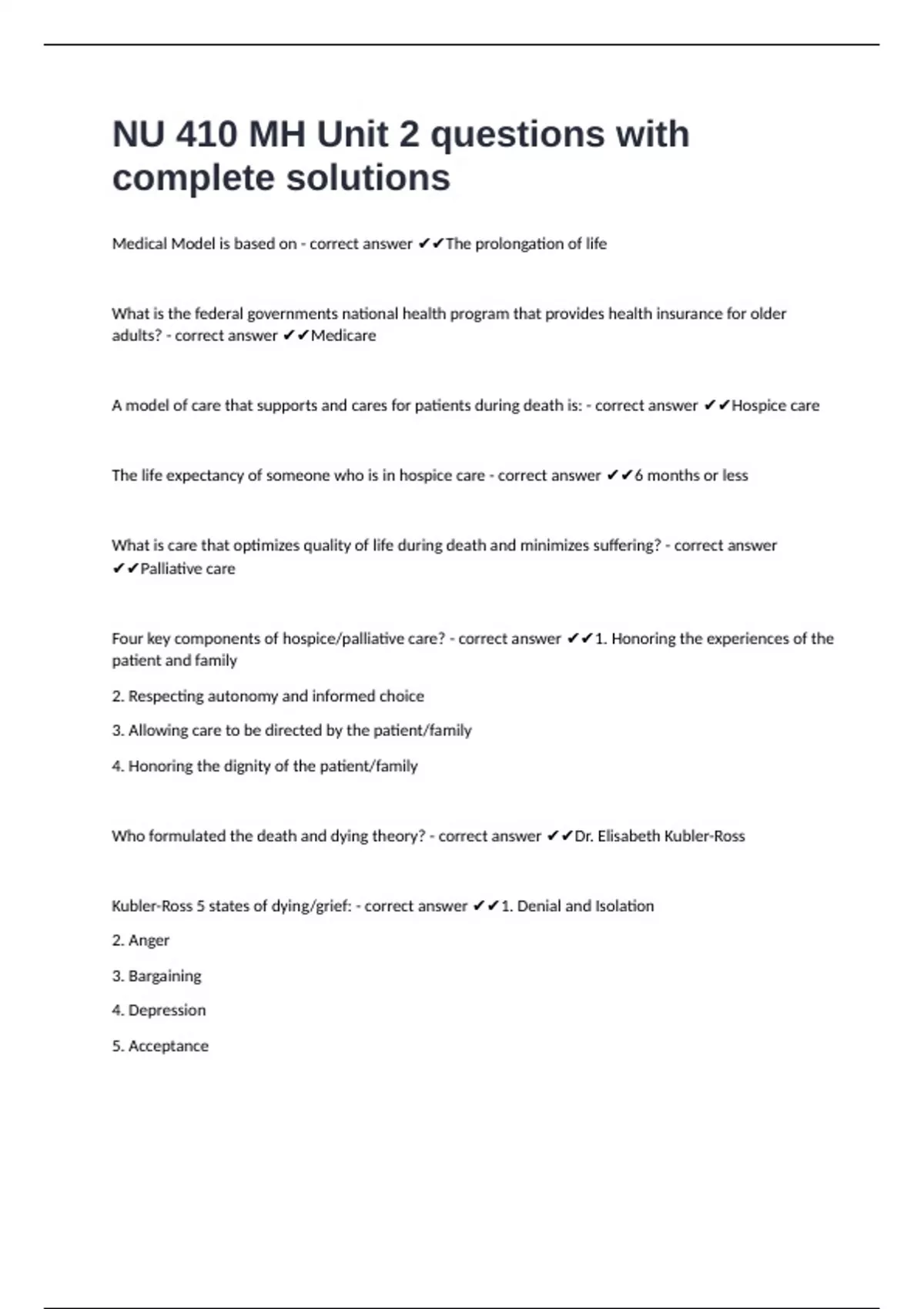 NU 410 MH Unit 2 questions with complete solutions

Medical Model is based on - correct answer ✔✔The prolongation of life

What is the federal governments national health program that provides health insurance for older adults? - correct answer ✔✔Medicare

A model of care that supports and cares for patients during death is: - correct answer ✔✔Hospice care

The life expectancy of someone who is in hospice care - correct answer ✔✔6 months or less

What is care that optimizes quality of life during death and minimizes suffering? - correct answer ✔✔Palliative care

Four key components of hospice/palliative care? - correct answer ✔✔1. Honoring the experiences of the patient and family

2. Respecting autonomy and informed choice

3. Allowing care to be directed by the patient/family

4. Honoring the dignity of the patient/family

Who formulated the death and dying theory? - correct answer ✔✔Dr. Elisabeth Kubler-Ross

Kubler-Ross 5 states of dying/grief: - correct answer ✔✔1. Denial and Isolation

2. Anger

3. Bargaining

4. Depression

5. Acceptance